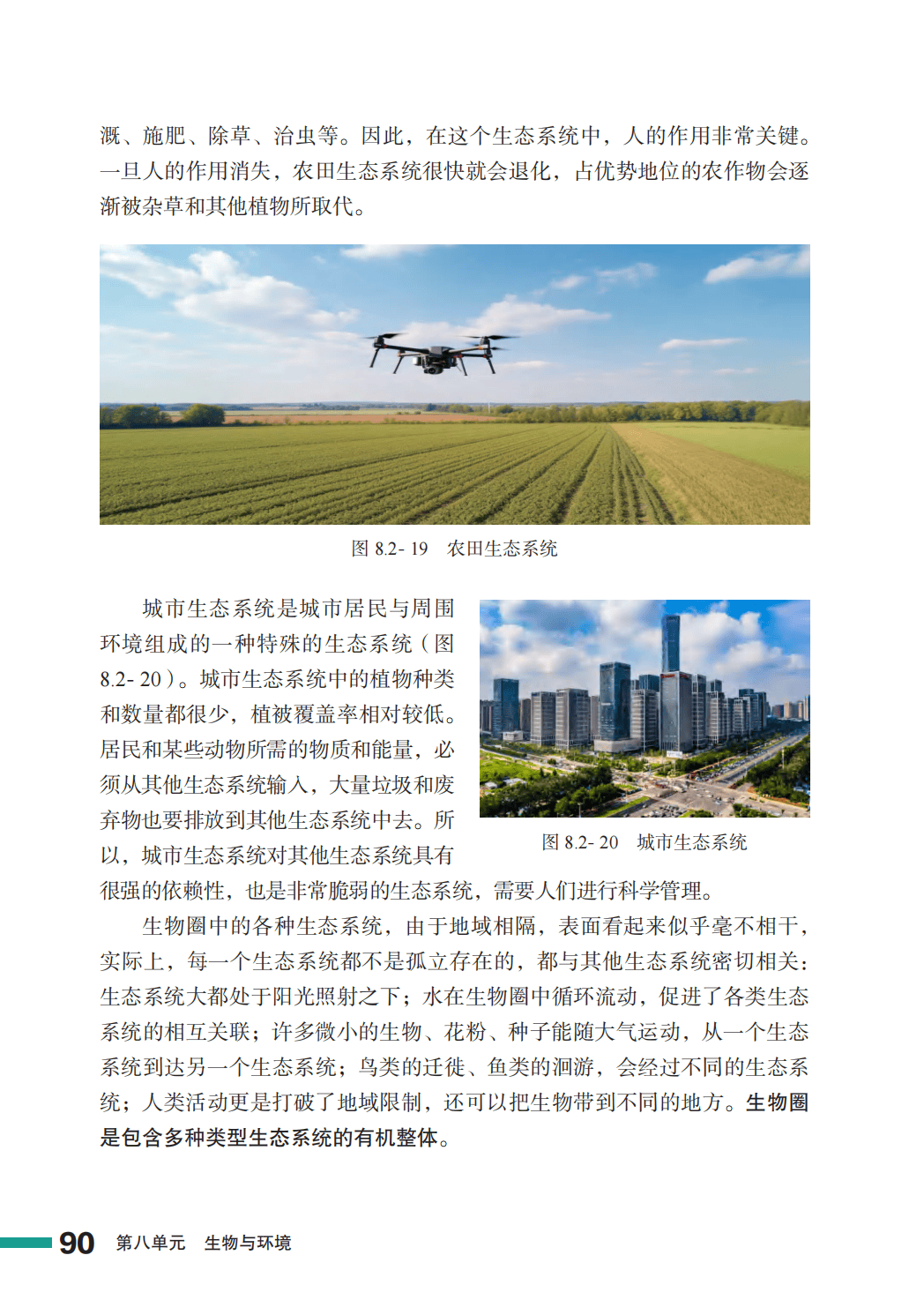 溉、施肥、除草、治虫等。因此，在这个生态系统中，人的作用非常关键。一旦人的作用消失，农田生态系统很快就会退化，占优势地位的农作物会逐渐被杂草和其他植物所取代。

图8.2-19　农田生态系统

城市生态系统是城市居民与周围环境组成的一种特殊的生态系统（图8.2-20）。城市生态系统中的植物种类和数量都很少，植被覆盖率相对较低。居民和某些动物所需的物质和能量，必须从其他生态系统输入，大量垃圾和废弃物也要排放到其他生态系统中去。所以，城市生态系统对其他生态系统具有很强的依赖性，也是非常脆弱的生态系统，需要人们进行科学管理。

图8.2-20　城市生态系统

生物圈中的各种生态系统，由于地域相隔，表面看起来似乎毫不相干，实际上，每一个生态系统都不是孤立存在的，都与其他生态系统密切相关：生态系统大都处于阳光照射之下；水在生物圈中循环流动，促进了各类生态系统的相互关联；许多微小的生物、花粉、种子能随大气运动，从一个生态系统到达另一个生态系统；鸟类的迁徙、鱼类的洄游，会经过不同的生态系统；人类活动更是打破了地域限制，还可以把生物带到不同的地方。生物圈是包含多种类型生态系统的有机整体。

90　第八单元　生物与环境